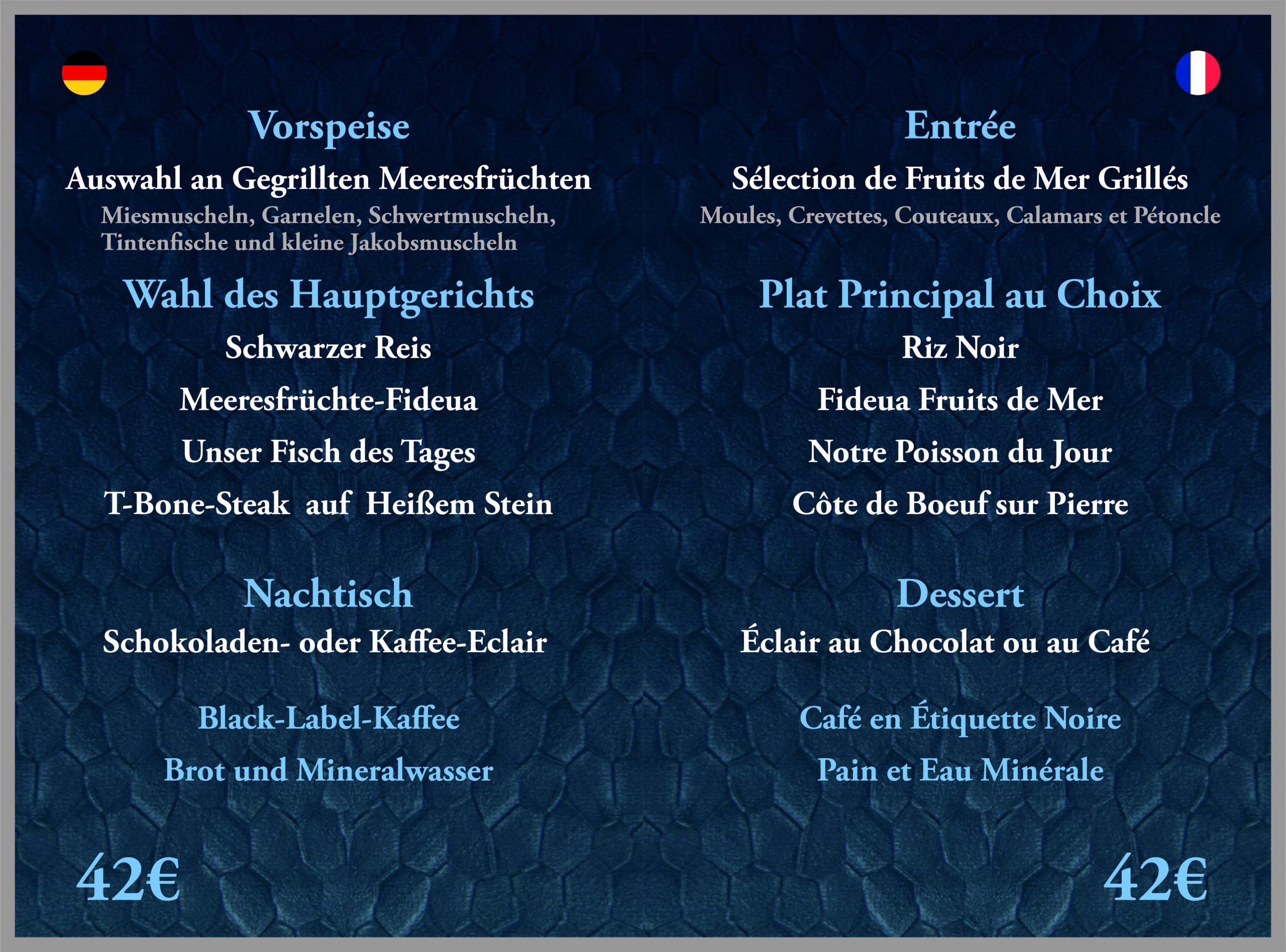 Vorspeise

Auswahl an Gegrillten Meeresfrüchten

Miesmuscheln, Garnelen, Schwertmuscheln, Tintenfische und kleine Jakobsmuscheln

Wahl des Hauptgerichts

Schwarzer Reis

Meeresfrüchte-Fideua

Unser Fisch des Tages

T-Bone-Steak auf Heißem Stein

Nachtisch

Schokoladen- oder Kaffee-Eclair

Black-Label-Kaffee

Brot und Mineralwasser

42€

Entrée

Sélection de Fruits de Mer Grillés

Moules, Crevettes, Couteaux, Calamars et Pétoncle

Plat Principal au Choix

Riz Noir

Fideua Fruits de Mer

Notre Poisson du Jour

Côte de Boeuf sur Pierre

Dessert

Éclair au Chocolat ou au Café

Café en Étiquette Noire

Pain et Eau Minérale

42€